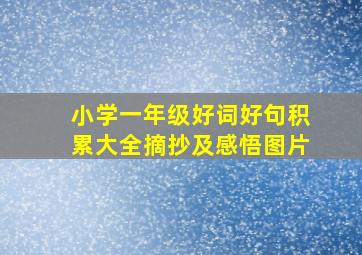 小学一年级好词好句积累大全摘抄及感悟图片